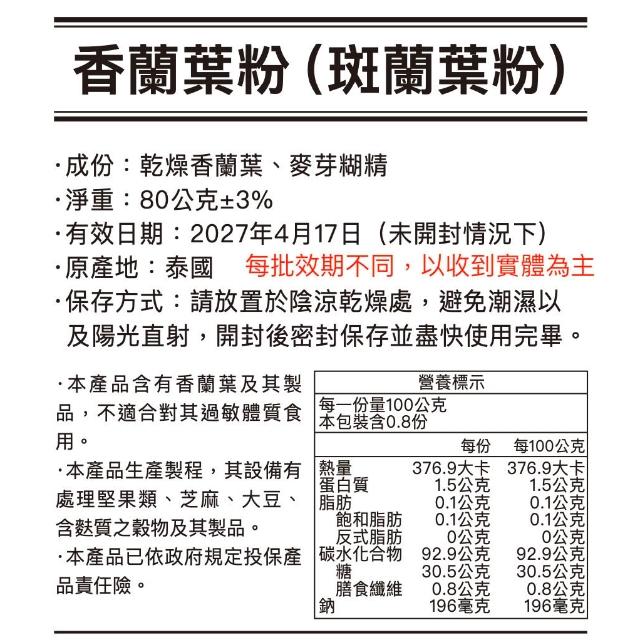 香蘭葉粉（斑蘭葉粉）

·成份：乾燥香蘭葉、麥芽糊精
·淨重：80公克±3%
·有效日期：2027年4月17日（未開封情況下）
·原產地：泰國　每批效期不同，以收到實體為主
·保存方式：請放置於陰涼乾燥處，避免潮濕以及陽光直射，開封後密封保存並盡快使用完畢。

·本產品含有香蘭葉及其製品，不適合對其過敏體質食用。
·本產品生產製程，其設備有處理堅果類、芝麻、大豆、含麩質之穀物及其製品。
·本產品已依政府規定投保產品責任險。

營養標示
每一份量100公克
本包裝含0.8份

| | 每份 | 每100公克 |
|---|---|---|
| 熱量 | 376.9大卡 | 376.9大卡 |
| 蛋白質 | 1.5公克 | 1.5公克 |
| 脂肪 | 0.1公克 | 0.1公克 |
| 飽和脂肪 | 0.1公克 | 0.1公克 |
| 反式脂肪 | 0公克 | 0公克 |
| 碳水化合物 | 92.9公克 | 92.9公克 |
| 糖 | 30.5公克 | 30.5公克 |
| 膳食纖維 | 0.8公克 | 0.8公克 |
| 鈉 | 196毫克 | 196毫克 |